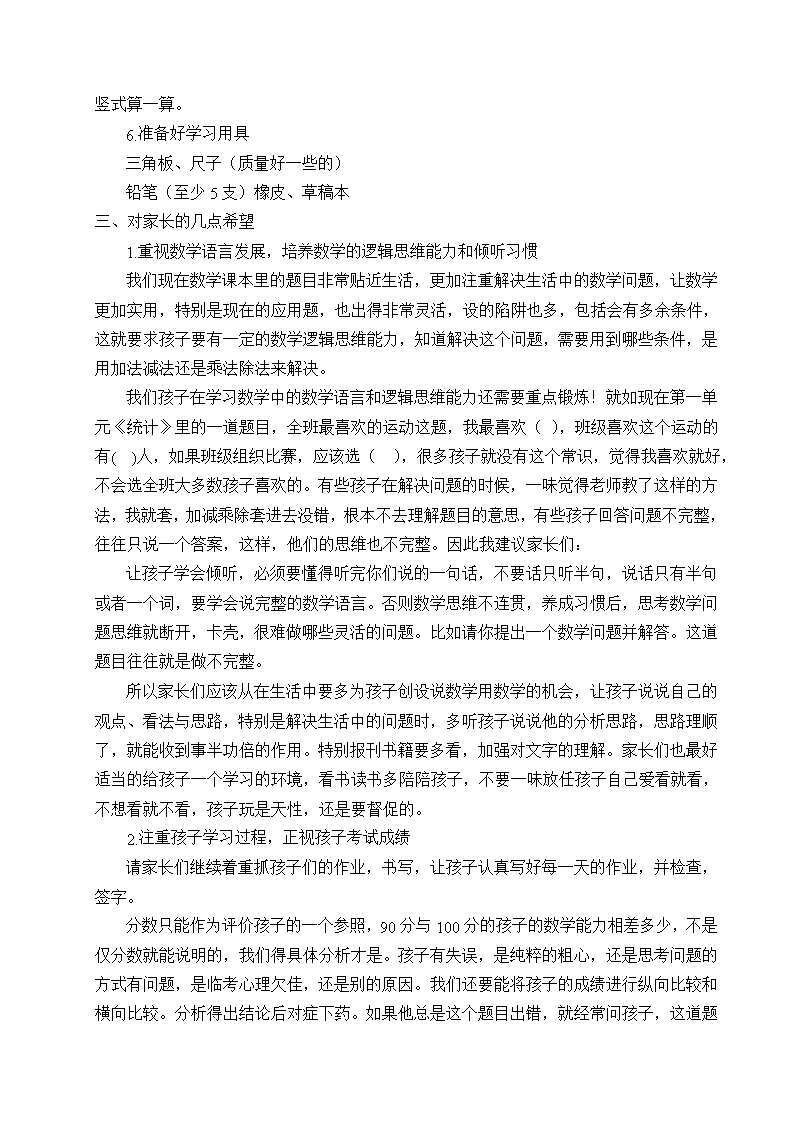 竖式算一算。

6.准备好学习用具

三角板、尺子（质量好一些的）

铅笔（至少 5 支）橡皮、草稿本

三、对家长的几点希望

1.重视数学语言发展，培养数学的逻辑思维能力和倾听习惯

我们现在数学课本里的题目非常贴近生活，更加注重解决生活中的数学问题，让数学更加实用，特别是现在的应用题，也出得非常灵活，设的陷阱也多，包括会有多余条件，这就要求孩子要有一定的数学逻辑思维能力，知道解决这个问题，需要用到哪些条件，是用加法减法还是乘法除法来解决。

我们孩子在学习数学中的数学语言和逻辑思维能力还需要重点锻炼！就如现在第一单元《统计》里的一道题目，全班最喜欢的运动这题，我最喜欢（ ），班级喜欢这个运动的有( )人，如果班级组织比赛，应该选（ ），很多孩子就没有这个常识，觉得我喜欢就好，不会选全班大多数孩子喜欢的。有些孩子在解决问题的时候，一味觉得老师教了这样的方法，我就套，加减乘除套进去没错，根本不去理解题目的意思，有些孩子回答问题不完整，往往只说一个答案，这样，他们的思维也不完整。因此我建议家长们：

让孩子学会倾听，必须要懂得听完你们说的一句话，不要话只听半句，说话只有半句或者一个词，要学会说完整的数学语言。否则数学思维不连贯，养成习惯后，思考数学问题思维就断开，卡壳，很难做哪些灵活的问题。比如请你提出一个数学问题并解答。这道题目往往就是做不完整。

所以家长们应该从在生活中要多为孩子创设说数学用数学的机会，让孩子说说自己的观点、看法与思路，特别是解决生活中的问题时，多听孩子说说他的分析思路，思路理顺了，就能收到事半功倍的作用。特别报刊书籍要多看，加强对文字的理解。家长们也最好适当的给孩子一个学习的环境，看书读书多陪陪孩子，不要一味放任孩子自己爱看就看，不想看就不看，孩子玩是天性，还是要督促的。

2.注重孩子学习过程，正视孩子考试成绩

请家长们继续着重抓孩子们的作业，书写，让孩子认真写好每一天的作业，并检查，签字。

分数只能作为评价孩子的一个参照，90 分与 100 分的孩子的数学能力相差多少，不是仅分数就能说明的，我们得具体分析才是。孩子有失误，是纯粹的粗心，还是思考问题的方式有问题，是临考心理欠佳，还是别的原因。我们还要能将孩子的成绩进行纵向比较和横向比较。分析得出结论后对症下药。如果他总是这个题目出错，就经常问孩子，这道题